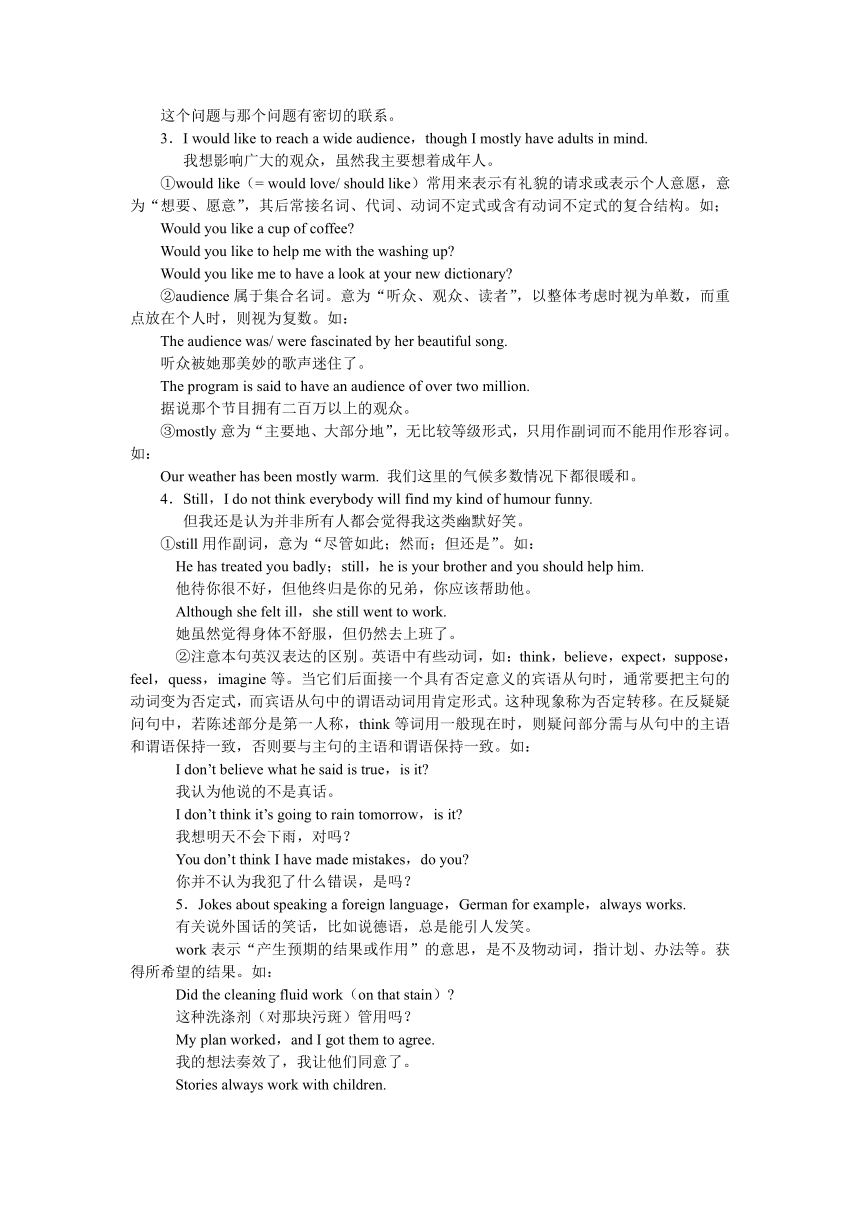 这个问题与那个问题有密切的联系。

3．I would like to reach a wide audience，though I mostly have adults in mind.

我想影响广大的观众，虽然我主要想着成年人。

①would like（= would love/ should like）常用来表示有礼貌的请求或表示个人意愿，意为“想要、愿意”，其后常接名词、代词、动词不定式或含有动词不定式的复合结构。如；

Would you like a cup of coffee?

Would you like to help me with the washing up?

Would you like me to have a look at your new dictionary?

②audience 属于集合名词。意为“听众、观众、读者”，以整体考虑时视为单数，而重点放在个人时，则视为复数。如：

The audience was/ were fascinated by her beautiful song.

听众被她那美妙的歌声迷住了。

The program is said to have an audience of over two million.

据说那个节目拥有二百万以上的观众。

③mostly 意为“主要地、大部分地”，无比较等级形式，只用作副词而不能用作形容词。如：

Our weather has been mostly warm. 我们这里的气候多数情况下都很暖和。

4．Still，I do not think everybody will find my kind of humour funny.

但我还是认为并非所有人都会觉得我这类幽默好笑。

①still 用作副词，意为“尽管如此；然而；但还是”。如：

He has treated you badly；still，he is your brother and you should help him.

他待你很不好，但他终归是你的兄弟，你应该帮助他。

Although she felt ill，she still went to work.

她虽然觉得身体不舒服，但仍然去上班了。

②注意本句英汉表达的区别。英语中有些动词，如：think，believe，expect，suppose，feel，quess，imagine 等。当它们后面接一个具有否定意义的宾语从句时，通常要把主句的动词变为否定式，而宾语从句中的谓语动词用肯定形式。这种现象称为否定转移。在反疑疑问句中，若陈述部分是第一人称，think 等词用一般现在时，则疑问部分需与从句中的主语和谓语保持一致，否则要与主句的主语和谓语保持一致。如：

I don’t believe what he said is true，is it?

我认为他说的不是真话。

I don’t think it’s going to rain tomorrow，is it?

我想明天不会下雨，对吗？

You don’t think I have made mistakes，do you?

你并不认为我犯了什么错误，是吗？

5．Jokes about speaking a foreign language，German for example，always works.

有关说外国话的笑话，比如说德语，总是能引人发笑。

work 表示“产生预期的结果或作用”的意思，是不及物动词，指计划、办法等。获得所希望的结果。如：

Did the cleaning fluid work（on that stain）?

这种洗涤剂（对那块污斑）管用吗？

My plan worked，and I got them to agree.

我的想法奏效了，我让他们同意了。

Stories always work with children.